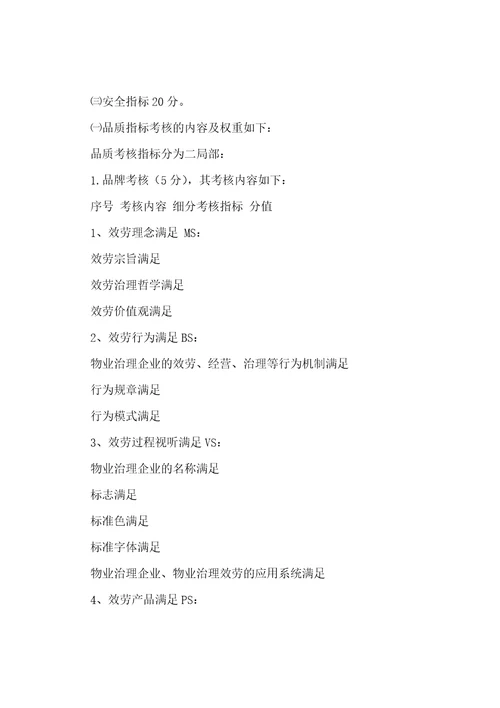 ㈢安全指标 20 分。

㈠品质指标考核的内容及权重如下：

品质考核指标分为二局部：

1.品牌考核（5 分），其考核内容如下：

序号 考核内容 细分考核指标 分值

1、效劳理念满足 MS：

效劳宗旨满足

效劳治理哲学满足

效劳价值观满足

2、效劳行为满足 BS：

物业治理企业的效劳、经营、治理等行为机制满足

行为规章满足

行为模式满足

3、效劳过程视听满足 VS：

物业治理企业的名称满足

标志满足

标准色满足

标准字体满足

物业治理企业、物业治理效劳的应用系统满足

4、效劳产品满足 PS：